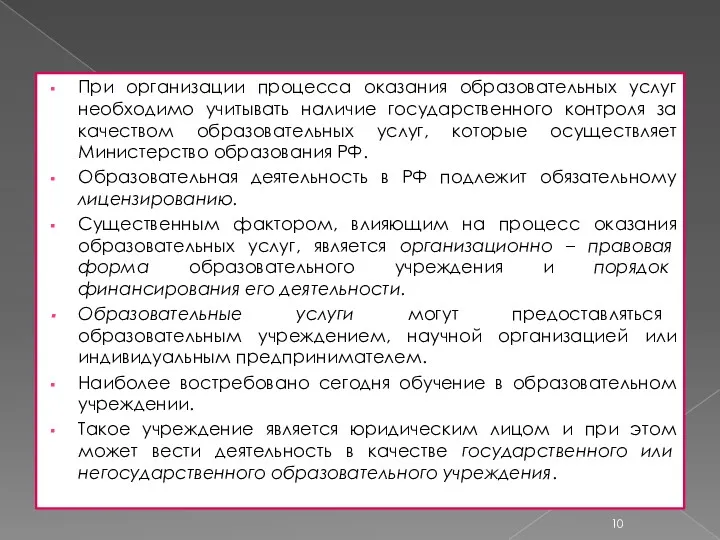 При организации процесса оказания образовательных услуг необходимо учитывать наличие государственного контроля за качеством образовательных услуг, которые осуществляет Министерство образования РФ.

Образовательная деятельность в РФ подлежит обязательному лицензированию.

Существенным фактором, влияющим на процесс оказания образовательных услуг, является организационно – правовая форма образовательного учреждения и порядок финансирования его деятельности.

Образовательные услуги могут предоставляться образовательным учреждением, научной организацией или индивидуальным предпринимателем.

Наиболее востребовано сегодня обучение в образовательном учреждении.

Такое учреждение является юридическим лицом и при этом может вести деятельность в качестве государственного или негосударственного образовательного учреждения.

10